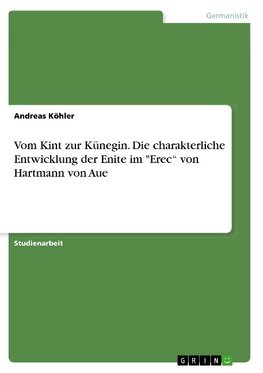 Germanistik

Andreas Köhler

Vom Kint zur Künegin. Die charakterliche Entwicklung der Enite im "Erec“ von Hartmann von Aue

Studienarbeit

GRIN